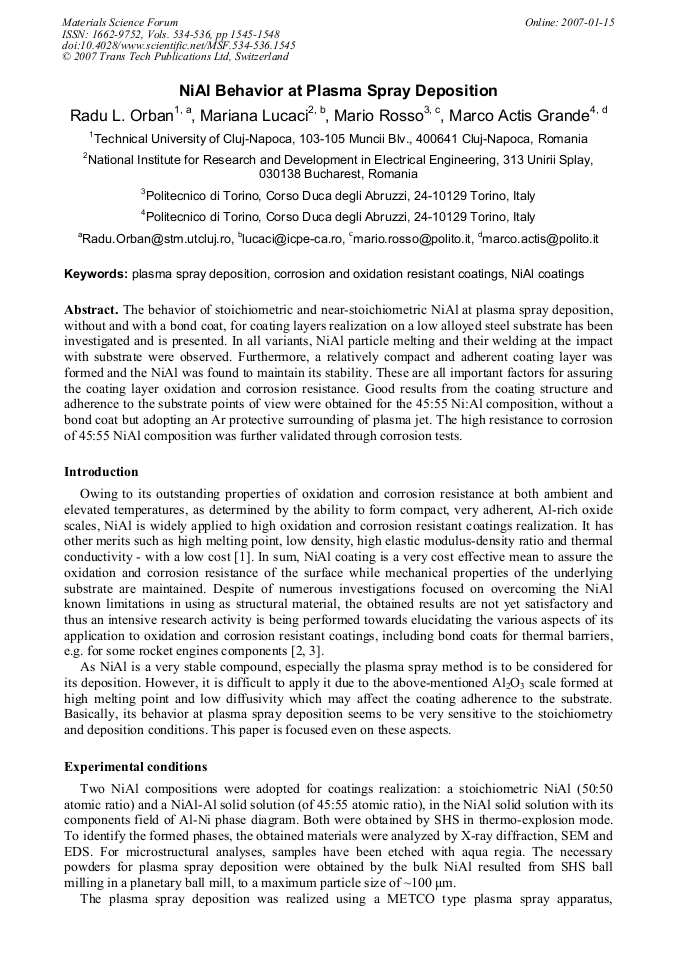 Materials Science Forum
ISSN: 1662-9752, Vols. 534-536, pp 1545-1548
doi:10.4028/www.scientific.net/MSF.534-536.1545
© 2007 Trans Tech Publications Ltd, Switzerland

Online: 2007-01-15

NiAl Behavior at Plasma Spray Deposition

Radu L. Orban$^{1, a}$, Mariana Lucaci$^{2, b}$, Mario Rosso$^{3, c}$, Marco Actis Grande$^{4, d}$

$^{1}$Technical University of Cluj-Napoca, 103-105 Muncii Blv., 400641 Cluj-Napoca, Romania

$^{2}$National Institute for Research and Development in Electrical Engineering, 313 Unirii Splay, 030138 Bucharest, Romania

$^{3}$Politecnico di Torino, Corso Duca degli Abruzzi, 24-10129 Torino, Italy

$^{4}$Politecnico di Torino, Corso Duca degli Abruzzi, 24-10129 Torino, Italy

$^{a}$Radu.Orban@stm.utcluj.ro, $^{b}$lucaci@icpe-ca.ro, $^{c}$mario.rosso@polito.it, $^{d}$marco.actis@polito.it

Keywords: plasma spray deposition, corrosion and oxidation resistant coatings, NiAl coatings

Abstract. The behavior of stoichiometric and near-stoichiometric NiAl at plasma spray deposition, without and with a bond coat, for coating layers realization on a low alloyed steel substrate has been investigated and is presented. In all variants, NiAl particle melting and their welding at the impact with substrate were observed. Furthermore, a relatively compact and adherent coating layer was formed and the NiAl was found to maintain its stability. These are all important factors for assuring the coating layer oxidation and corrosion resistance. Good results from the coating structure and adherence to the substrate points of view were obtained for the 45:55 Ni:Al composition, without a bond coat but adopting an Ar protective surrounding of plasma jet. The high resistance to corrosion of 45:55 NiAl composition was further validated through corrosion tests.

Introduction

Owing to its outstanding properties of oxidation and corrosion resistance at both ambient and elevated temperatures, as determined by the ability to form compact, very adherent, Al-rich oxide scales, NiAl is widely applied to high oxidation and corrosion resistant coatings realization. It has other merits such as high melting point, low density, high elastic modulus-density ratio and thermal conductivity - with a low cost [1]. In sum, NiAl coating is a very cost effective mean to assure the oxidation and corrosion resistance of the surface while mechanical properties of the underlying substrate are maintained. Despite of numerous investigations focused on overcoming the NiAl known limitations in using as structural material, the obtained results are not yet satisfactory and thus an intensive research activity is being performed towards elucidating the various aspects of its application to oxidation and corrosion resistant coatings, including bond coats for thermal barriers, e.g. for some rocket engines components [2, 3].

As NiAl is a very stable compound, especially the plasma spray method is to be considered for its deposition. However, it is difficult to apply it due to the above-mentioned $Al_2O_3$ scale formed at high melting point and low diffusivity which may affect the coating adherence to the substrate. Basically, its behavior at plasma spray deposition seems to be very sensitive to the stoichiometry and deposition conditions. This paper is focused even on these aspects.

Experimental conditions

Two NiAl compositions were adopted for coatings realization: a stoichiometric NiAl (50:50 atomic ratio) and a NiAl-Al solid solution (of 45:55 atomic ratio), in the NiAl solid solution with its components field of Al-Ni phase diagram. Both were obtained by SHS in thermo-explosion mode. To identify the formed phases, the obtained materials were analyzed by X-ray diffraction, SEM and EDS. For microstructural analyses, samples have been etched with aqua regia. The necessary powders for plasma spray deposition were obtained by the bulk NiAl resulted from SHS ball milling in a planetary ball mill, to a maximum particle size of ~100 µm.

The plasma spray deposition was realized using a METCO type plasma spray apparatus,